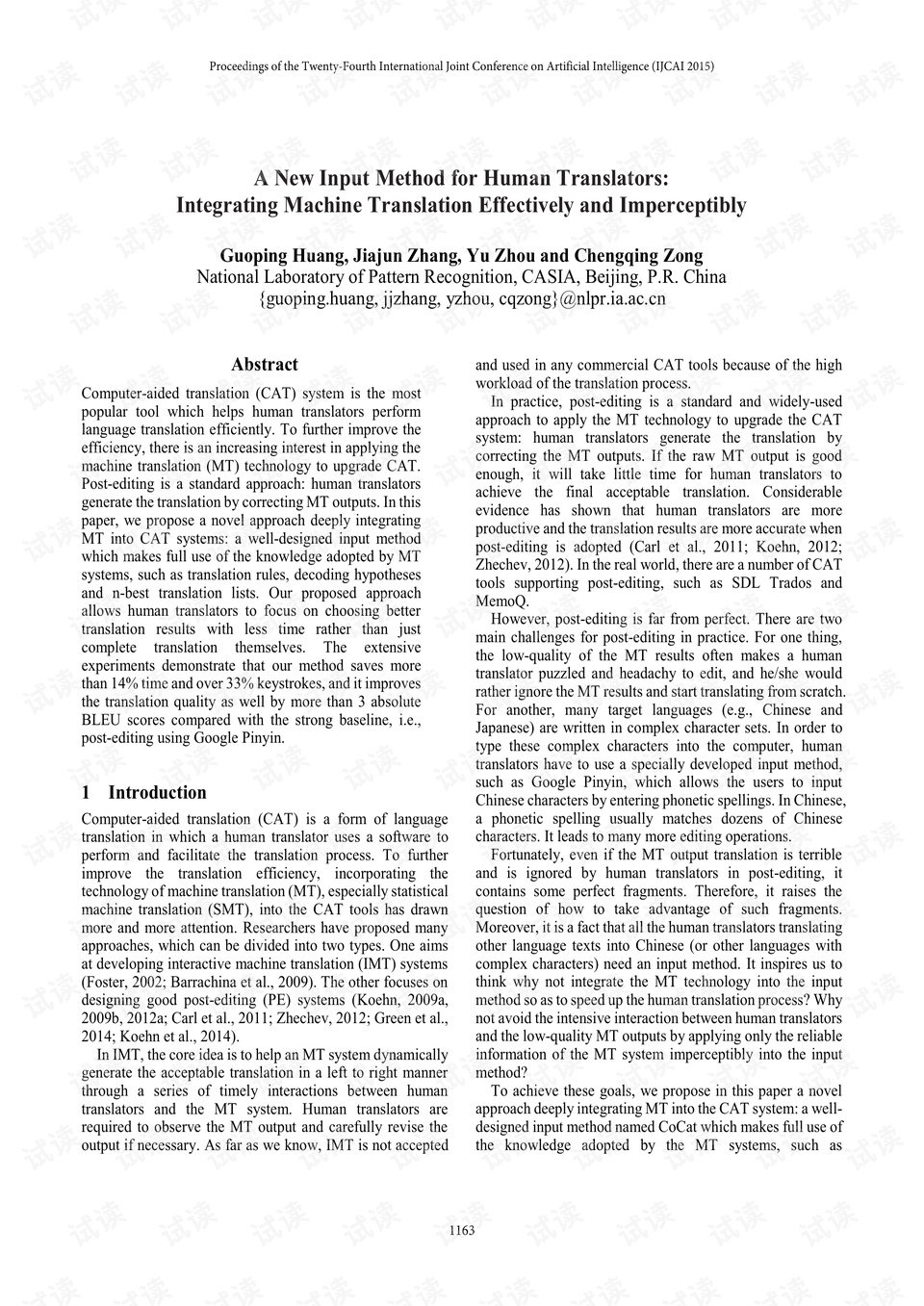 Proceedings of the Twenty-Fourth International Joint Conference on Artificial Intelligence (IJCAI 2015)

A New Input Method for Human Translators:
Integrating Machine Translation Effectively and Imperceptibly

Guoping Huang, Jiajun Zhang, Yu Zhou and Chengqing Zong
National Laboratory of Pattern Recognition, CASIA, Beijing, P.R. China
{guoping.huang, jjzhang, yzhou, cqzong}@nlpr.ia.ac.cn

Abstract

Computer-aided translation (CAT) system is the most popular tool which helps human translators perform language translation efficiently. To further improve the efficiency, there is an increasing interest in applying the machine translation (MT) technology to upgrade CAT. Post-editing is a standard approach: human translators generate the translation by correcting MT outputs. In this paper, we propose a novel approach deeply integrating MT into CAT systems: a well-designed input method which makes full use of the knowledge adopted by MT systems, such as translation rules, decoding hypotheses and n-best translation lists. Our proposed approach allows human translators to focus on choosing better translation results with less time rather than just complete translation themselves. The extensive experiments demonstrate that our method saves more than 14% time and over 33% keystrokes, and it improves the translation quality as well by more than 3 absolute BLEU scores compared with the strong baseline, i.e., post-editing using Google Pinyin.

1 Introduction

Computer-aided translation (CAT) is a form of language translation in which a human translator uses a software to perform and facilitate the translation process. To further improve the translation efficiency, incorporating the technology of machine translation (MT), especially statistical machine translation (SMT), into the CAT tools has drawn more and more attention. Researchers have proposed many approaches, which can be divided into two types. One aims at developing interactive machine translation (IMT) systems (Foster, 2002; Barrachina et al., 2009). The other focuses on designing good post-editing (PE) systems (Koehn, 2009a, 2009b, 2012a; Carl et al., 2011; Zhechev, 2012; Green et al., 2014; Koehn et al., 2014).

In IMT, the core idea is to help an MT system dynamically generate the acceptable translation in a left to right manner through a series of timely interactions between human translators and the MT system. Human translators are required to observe the MT output and carefully revise the output if necessary. As far as we know, IMT is not accepted and used in any commercial CAT tools because of the high workload of the translation process.

In practice, post-editing is a standard and widely-used approach to apply the MT technology to upgrade the CAT system: human translators generate the translation by correcting the MT outputs. If the raw MT output is good enough, it will take little time for human translators to achieve the final acceptable translation. Considerable evidence has shown that human translators are more productive and the translation results are more accurate when post-editing is adopted (Carl et al., 2011; Koehn, 2012; Zhechev, 2012). In the real world, there are a number of CAT tools supporting post-editing, such as SDL Trados and MemoQ.

However, post-editing is far from perfect. There are two main challenges for post-editing in practice. For one thing, the low-quality of the MT results often makes a human translator puzzled and headachy to edit, and he/she would rather ignore the MT results and start translating from scratch. For another, many target languages (e.g., Chinese and Japanese) are written in complex character sets. In order to type these complex characters into the computer, human translators have to use a specially developed input method, such as Google Pinyin, which allows the users to input Chinese characters by entering phonetic spellings. In Chinese, a phonetic spelling usually matches dozens of Chinese characters. It leads to many more editing operations.

Fortunately, even if the MT output translation is terrible and is ignored by human translators in post-editing, it contains some perfect fragments. Therefore, it raises the question of how to take advantage of such fragments. Moreover, it is a fact that all the human translators translating other language texts into Chinese (or other languages with complex characters) need an input method. It inspires us to think why not integrate the MT technology into the input method so as to speed up the human translation process? Why not avoid the intensive interaction between human translators and the low-quality MT outputs by applying only the reliable information of the MT system imperceptibly into the input method?

To achieve these goals, we propose in this paper a novel approach deeply integrating MT into the CAT system: a well-designed input method named CoCat which makes full use of the knowledge adopted by the MT systems, such as

1163

试读